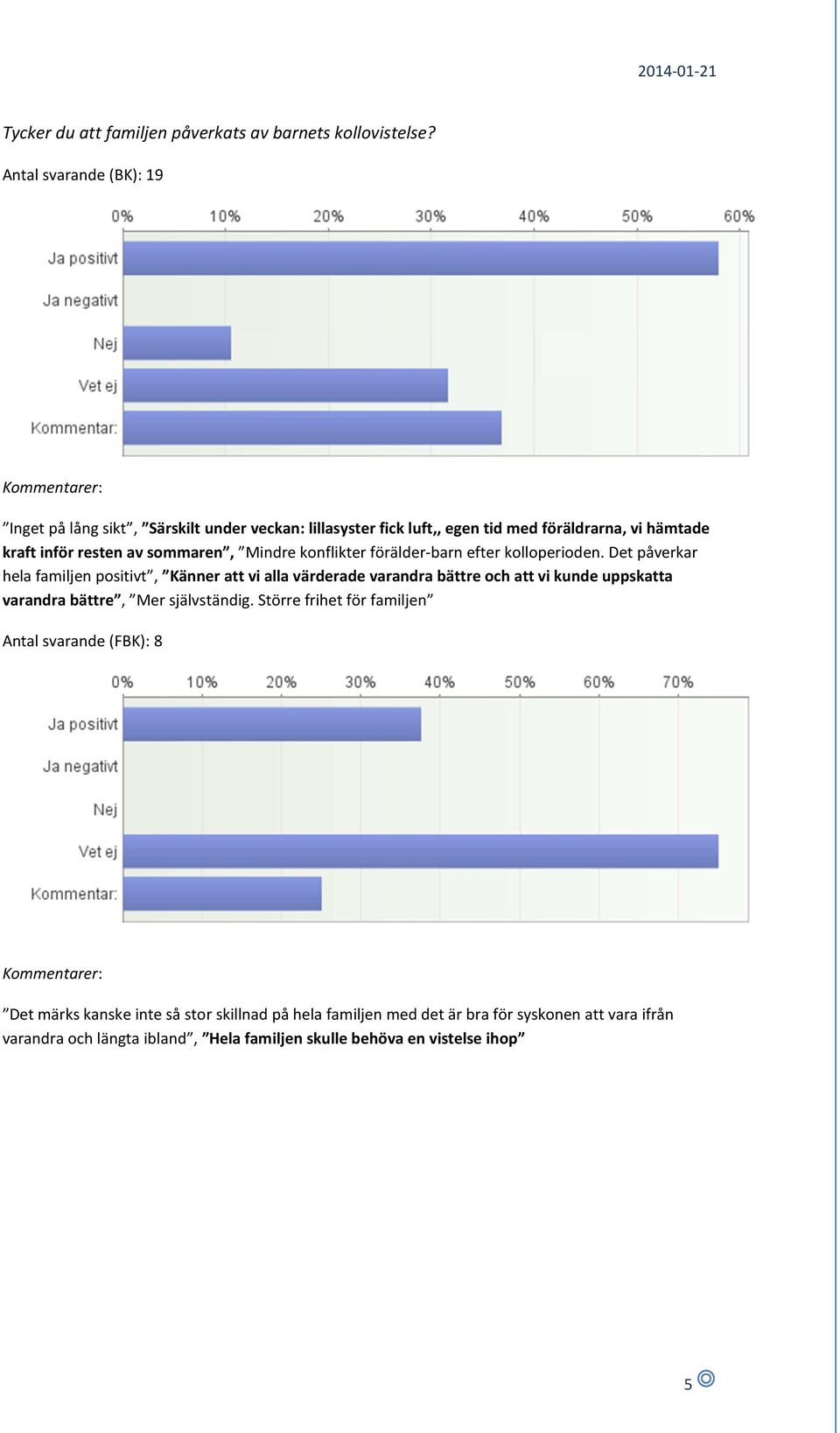 2014-01-21

Tycker du att familjen påverkats av barnets kollovistelse?

Antal svarande (BK): 19

0% 10% 20% 30% 40% 50% 60%

Ja positivt

Ja negativt

Nej

Vet ej

Kommentar:

Kommentarer:

”Inget på lång sikt”, ”Särskilt under veckan: lillasyster fick luft,, egen tid med föräldrarna, vi hämtade kraft inför resten av sommaren”, ”Mindre konflikter förälder-barn efter kolloperioden. Det påverkar hela familjen positivt”, ”Känner att vi alla värderade varandra bättre och att vi kunde uppskatta varandra bättre”, ”Mer självständig. Större frihet för familjen”

Antal svarande (FBK): 8

0% 10% 20% 30% 40% 50% 60% 70%

Ja positivt

Ja negativt

Nej

Vet ej

Kommentar:

Kommentarer:

”Det märks kanske inte så stor skillnad på hela familjen med det är bra för syskonen att vara ifrån varandra och längta ibland”, ”Hela familjen skulle behöva en vistelse ihop”

5